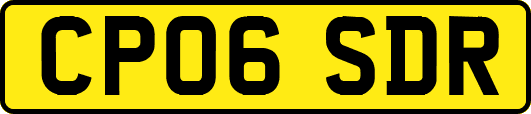 CP06 SDR